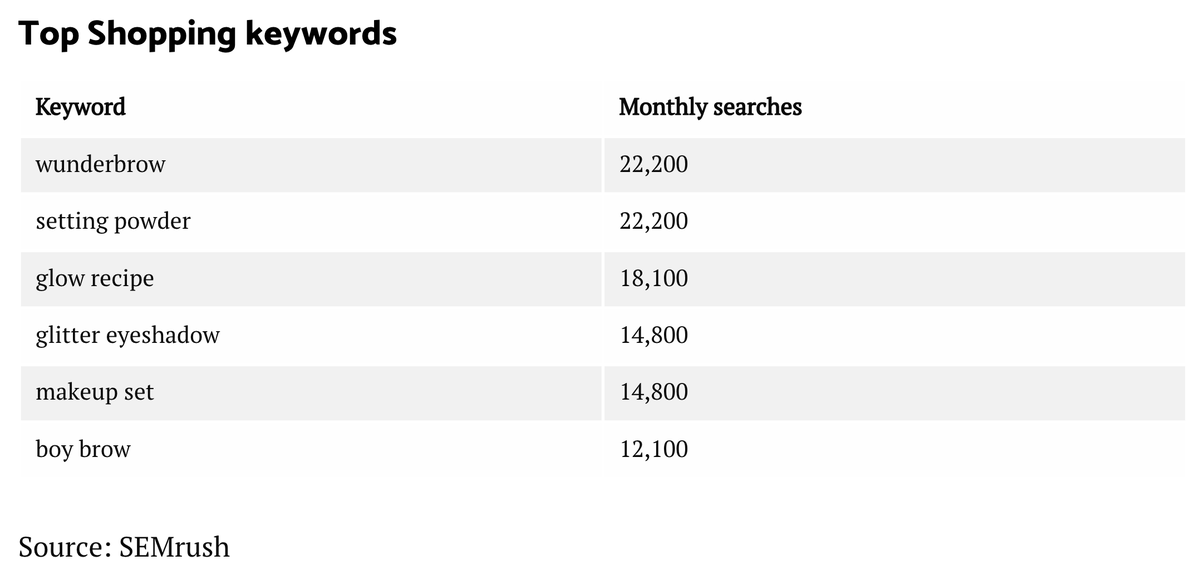 Top Shopping keywords

| Keyword | Monthly searches |
|---|---|
| wunderbrow | 22,200 |
| setting powder | 22,200 |
| glow recipe | 18,100 |
| glitter eyeshadow | 14,800 |
| makeup set | 14,800 |
| boy brow | 12,100 |

Source: SEMrush